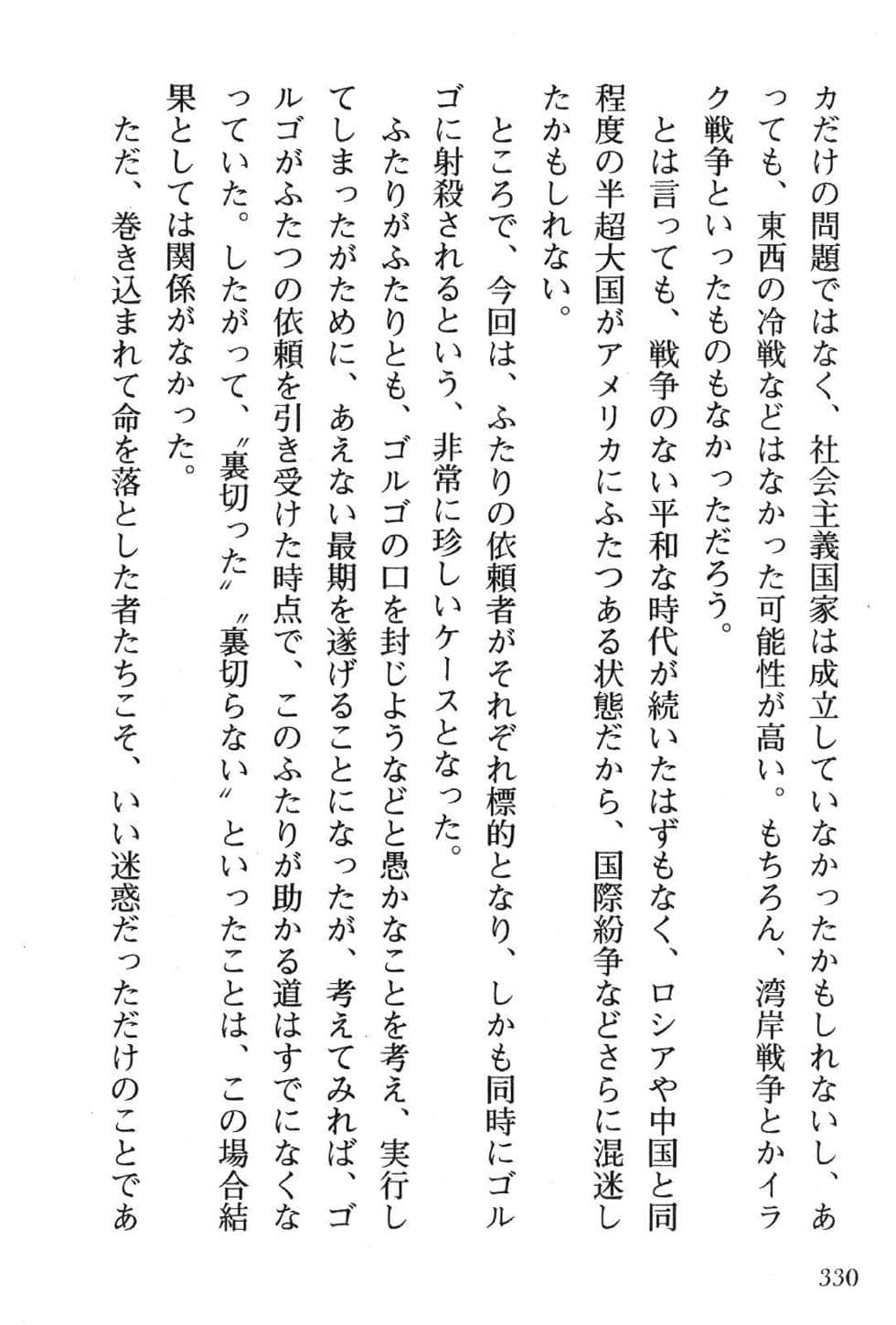 カだけの問題ではなく、社会主義国家は成立していなかったかもしれないし、あっても、東西の冷戦などはなかった可能性が高い。もちろん、湾岸戦争とかイラク戦争といったものもなかっただろう。

とは言っても、戦争のない平和な時代が続いたはずもなく、ロシアや中国と同程度の半超大国がアメリカにふたつある状態だから、国際紛争などさらに混迷したかもしれない。

ところで、今回は、ふたりの依頼者がそれぞれ標的となり、しかも同時にゴルゴに射殺されるという、非常に珍しいケースとなった。

ふたりがふたりとも、ゴルゴの口を封じようなどと愚かなことを考え、実行してしまったがために、あえない最期を遂げることになったが、考えてみれば、ゴルゴがふたつの依頼を引き受けた時点で、このふたりが助かる道はすでになくなっていた。したがって、〝裏切った〟〝裏切らない〟といったことは、この場合結果としては関係がなかった。

ただ、巻き込まれて命を落とした者たちこそ、いい迷惑だっただけのことであ

330